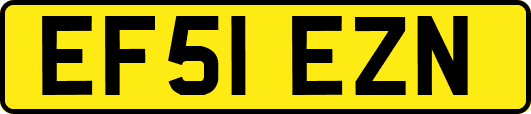 EF51 EZN